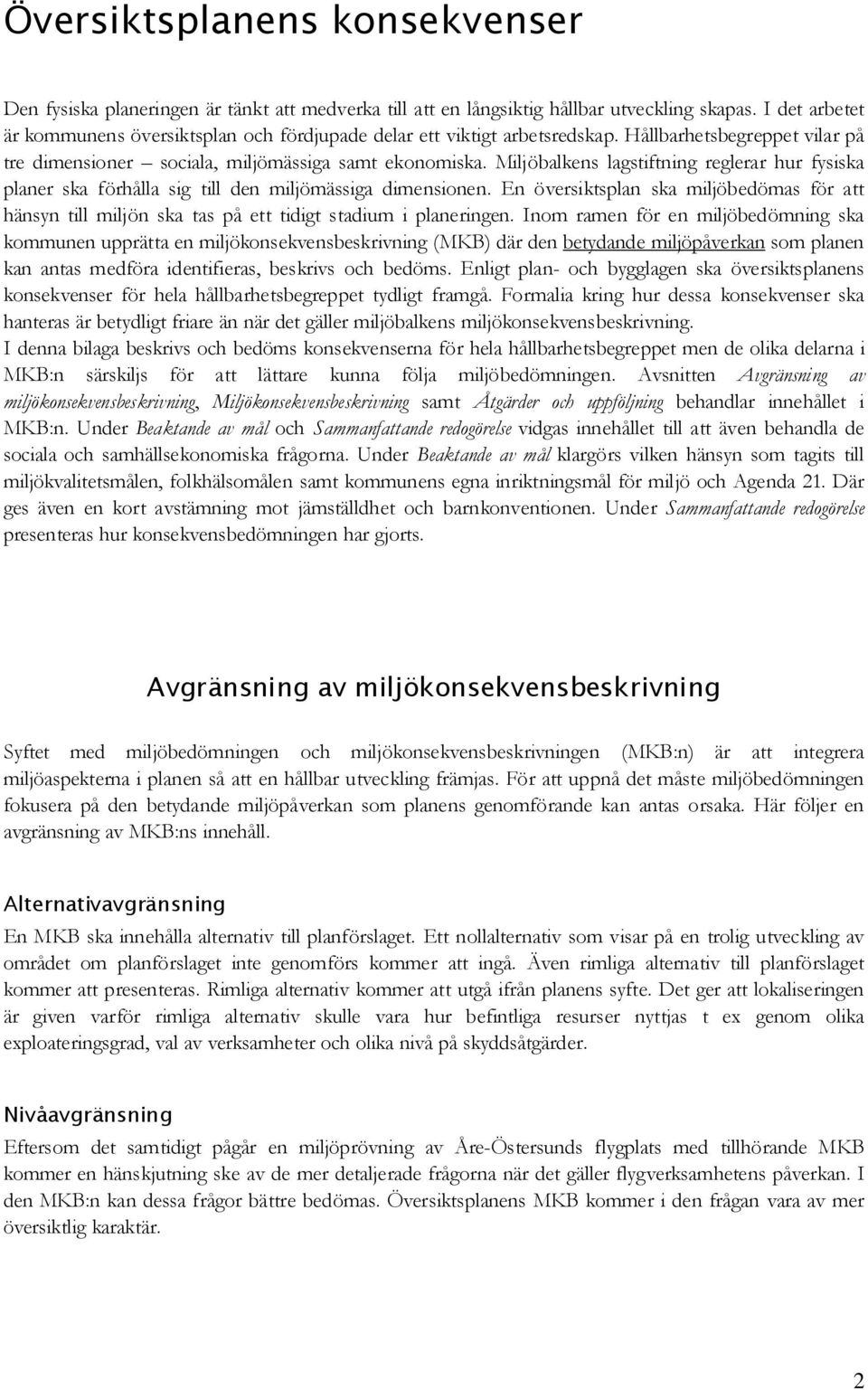 Översiktsplanens konsekvenser

Den fysiska planeringen är tänkt att medverka till att en långsiktig hållbar utveckling skapas. I det arbetet är kommunens översiktsplan och fördjupade delar ett viktigt arbetsredskap. Hållbarhetsbegreppet vilar på tre dimensioner – sociala, miljömässiga samt ekonomiska. Miljöbalkens lagstiftning reglerar hur fysiska planer ska förhålla sig till den miljömässiga dimensionen. En översiktsplan ska miljöbedömas för att hänsyn till miljön ska tas på ett tidigt stadium i planeringen. Inom ramen för en miljöbedömning ska kommunen upprätta en miljökonsekvensbeskrivning (MKB) där den betydande miljöpåverkan som planen kan antas medföra identifieras, beskrivs och bedöms. Enligt plan- och bygglagen ska översiktsplanens konsekvenser för hela hållbarhetsbegreppet tydligt framgå. Formalia kring hur dessa konsekvenser ska hanteras är betydligt friare än när det gäller miljöbalkens miljökonsekvensbeskrivning.
I denna bilaga beskrivs och bedöms konsekvenserna för hela hållbarhetsbegreppet men de olika delarna i MKB:n särskiljs för att lättare kunna följa miljöbedömningen. Avsnitten Avgränsning av miljökonsekvensbeskrivning, Miljökonsekvensbeskrivning samt Åtgärder och uppföljning behandlar innehållet i MKB:n. Under Beaktande av mål och Sammanfattande redogörelse vidgas innehållet till att även behandla de sociala och samhällsekonomiska frågorna. Under Beaktande av mål klargörs vilken hänsyn som tagits till miljökvalitetsmålen, folkhälsomålen samt kommunens egna inriktningsmål för miljö och Agenda 21. Där ges även en kort avstämning mot jämställdhet och barnkonventionen. Under Sammanfattande redogörelse presenteras hur konsekvensbedömningen har gjorts.

Avgränsning av miljökonsekvensbeskrivning

Syftet med miljöbedömningen och miljökonsekvensbeskrivningen (MKB:n) är att integrera miljöaspekterna i planen så att en hållbar utveckling främjas. För att uppnå det måste miljöbedömningen fokusera på den betydande miljöpåverkan som planens genomförande kan antas orsaka. Här följer en avgränsning av MKB:ns innehåll.

Alternativavgränsning

En MKB ska innehålla alternativ till planförslaget. Ett nollalternativ som visar på en trolig utveckling av området om planförslaget inte genomförs kommer att ingå. Även rimliga alternativ till planförslaget kommer att presenteras. Rimliga alternativ kommer att utgå ifrån planens syfte. Det ger att lokaliseringen är given varför rimliga alternativ skulle vara hur befintliga resurser nyttjas t ex genom olika exploateringsgrad, val av verksamheter och olika nivå på skyddsåtgärder.

Nivåavgränsning

Eftersom det samtidigt pågår en miljöprövning av Åre-Östersunds flygplats med tillhörande MKB kommer en hänskjutning ske av de mer detaljerade frågorna när det gäller flygverksamhetens påverkan. I den MKB:n kan dessa frågor bättre bedömas. Översiktsplanens MKB kommer i den frågan vara av mer översiktlig karaktär.

2